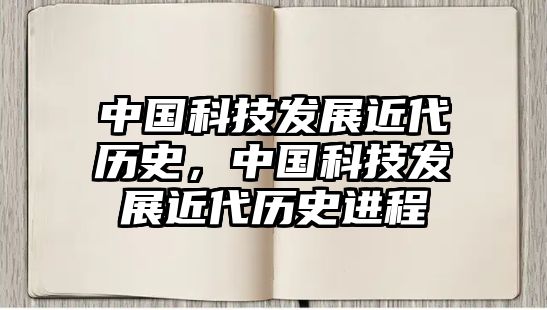 中国科技发展近代历史，中国科技发展近代历史进程